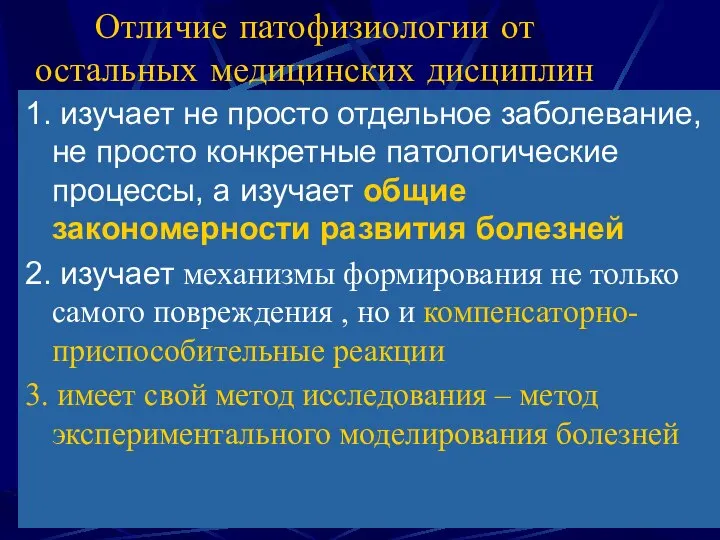 Отличие патофизиологии от остальных медицинских дисциплин

1. изучает не просто отдельное заболевание, не просто конкретные патологические процессы, а изучает общие закономерности развития болезней

2. изучает механизмы формирования не только самого повреждения , но и компенсаторно-приспособительные реакции

3. имеет свой метод исследования – метод экспериментального моделирования болезней